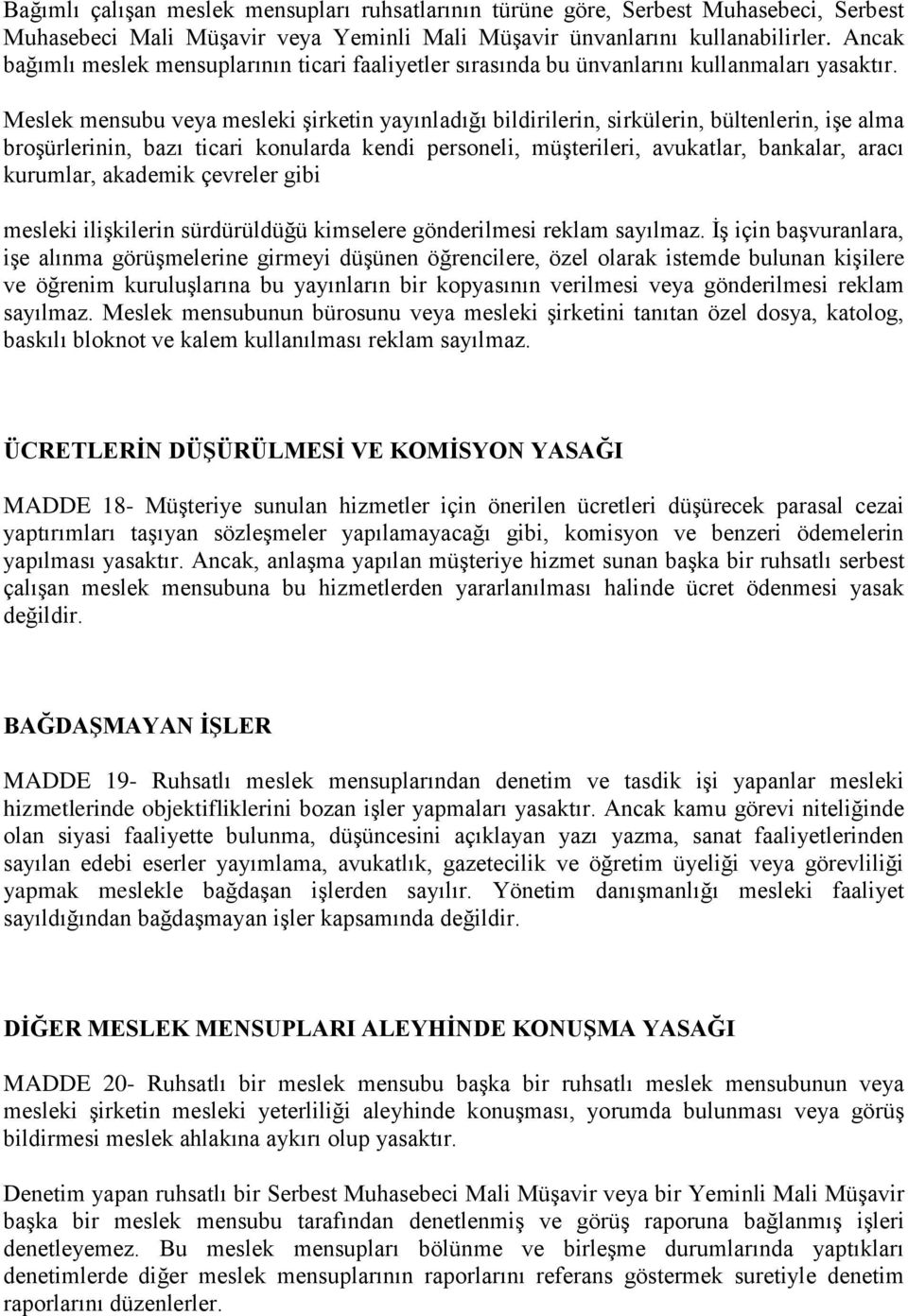 Bağımlı çalışan meslek mensupları ruhsatlarının türüne göre, Serbest Muhasebeci, Serbest Muhasebeci Mali Müşavir veya Yeminli Mali Müşavir ünvanlarını kullanabilirler. Ancak bağımlı meslek mensuplarının ticari faaliyetler sırasında bu ünvanlarını kullanmaları yasaktır.

Meslek mensubu veya mesleki şirketin yayınladığı bildirilerin, sirkülerin, bültenlerin, işe alma broşürlerinin, bazı ticari konularda kendi personeli, müşterileri, avukatlar, bankalar, aracı kurumlar, akademik çevreler gibi

mesleki ilişkilerin sürdürüldüğü kimselere gönderilmesi reklam sayılmaz. İş için başvuranlara, işe alınma görüşmelerine girmeyi düşünen öğrencilere, özel olarak istemde bulunan kişilere ve öğrenim kuruluşlarına bu yayınların bir kopyasının verilmesi veya gönderilmesi reklam sayılmaz. Meslek mensubunun bürosunu veya mesleki şirketini tanıtan özel dosya, katolog, baskılı bloknot ve kalem kullanılması reklam sayılmaz.

ÜCRETLERİN DÜŞÜRÜLMESİ VE KOMİSYON YASAĞI

MADDE 18- Müşteriye sunulan hizmetler için önerilen ücretleri düşürecek parasal cezai yaptırımları taşıyan sözleşmeler yapılamayacağı gibi, komisyon ve benzeri ödemelerin yapılması yasaktır. Ancak, anlaşma yapılan müşteriye hizmet sunan başka bir ruhsatlı serbest çalışan meslek mensubuna bu hizmetlerden yararlanılması halinde ücret ödenmesi yasak değildir.

BAĞDAŞMAYAN İŞLER

MADDE 19- Ruhsatlı meslek mensuplarından denetim ve tasdik işi yapanlar mesleki hizmetlerinde objektifliklerini bozan işler yapmaları yasaktır. Ancak kamu görevi niteliğinde olan siyasi faaliyette bulunma, düşüncesini açıklayan yazı yazma, sanat faaliyetlerinden sayılan edebi eserler yayımlama, avukatlık, gazetecilik ve öğretim üyeliği veya görevliliği yapmak meslekle bağdaşan işlerden sayılır. Yönetim danışmanlığı mesleki faaliyet sayıldığından bağdaşmayan işler kapsamında değildir.

DİĞER MESLEK MENSUPLARI ALEYHİNDE KONUŞMA YASAĞI

MADDE 20- Ruhsatlı bir meslek mensubu başka bir ruhsatlı meslek mensubunun veya mesleki şirketin mesleki yeterliliği aleyhinde konuşması, yorumda bulunması veya görüş bildirmesi meslek ahlakına aykırı olup yasaktır.

Denetim yapan ruhsatlı bir Serbest Muhasebeci Mali Müşavir veya bir Yeminli Mali Müşavir başka bir meslek mensubu tarafından denetlenmiş ve görüş raporuna bağlanmış işleri denetleyemez. Bu meslek mensupları bölünme ve birleşme durumlarında yaptıkları denetimlerde diğer meslek mensuplarının raporlarını referans göstermek suretiyle denetim raporlarını düzenlerler.